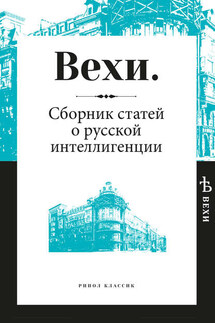 Вехи.

Сборник статей о русской интеллигенции

РИПОЛ КЛАССИК

Ѣ ВЕХИ